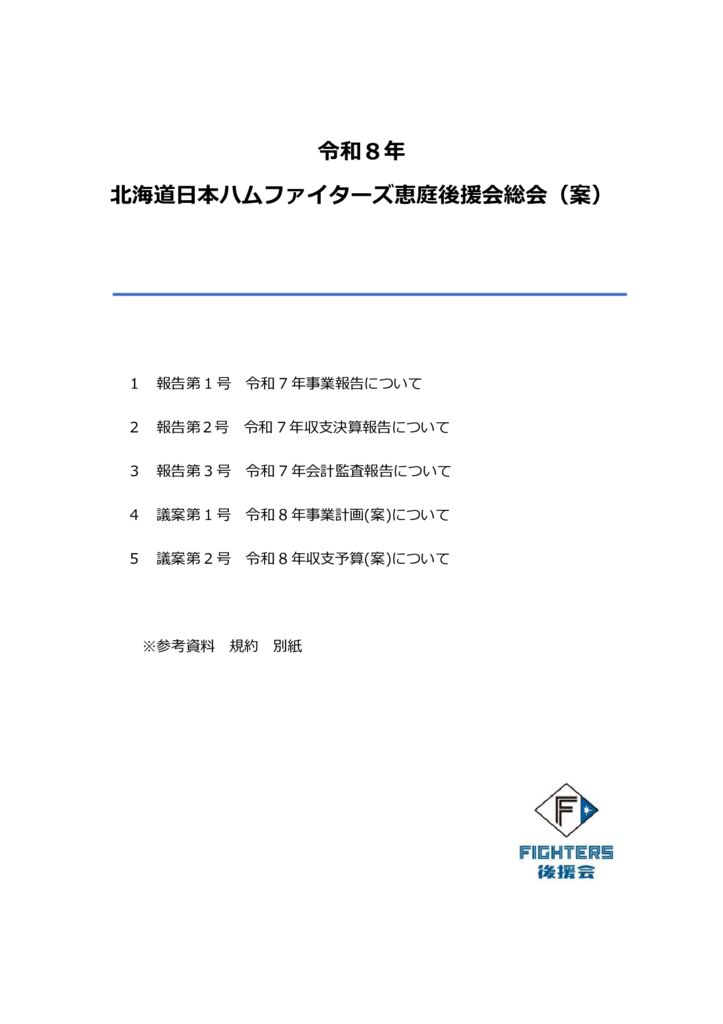 令和８年

北海道日本ハムファイターズ恵庭後援会総会（案）

1　報告第１号　令和７年事業報告について

2　報告第２号　令和７年収支決算報告について

3　報告第３号　令和７年会計監査報告について

4　議案第１号　令和８年事業計画(案)について

5　議案第２号　令和８年収支予算(案)について

※参考資料　規約　別紙

F

FIGHTERS
後援会